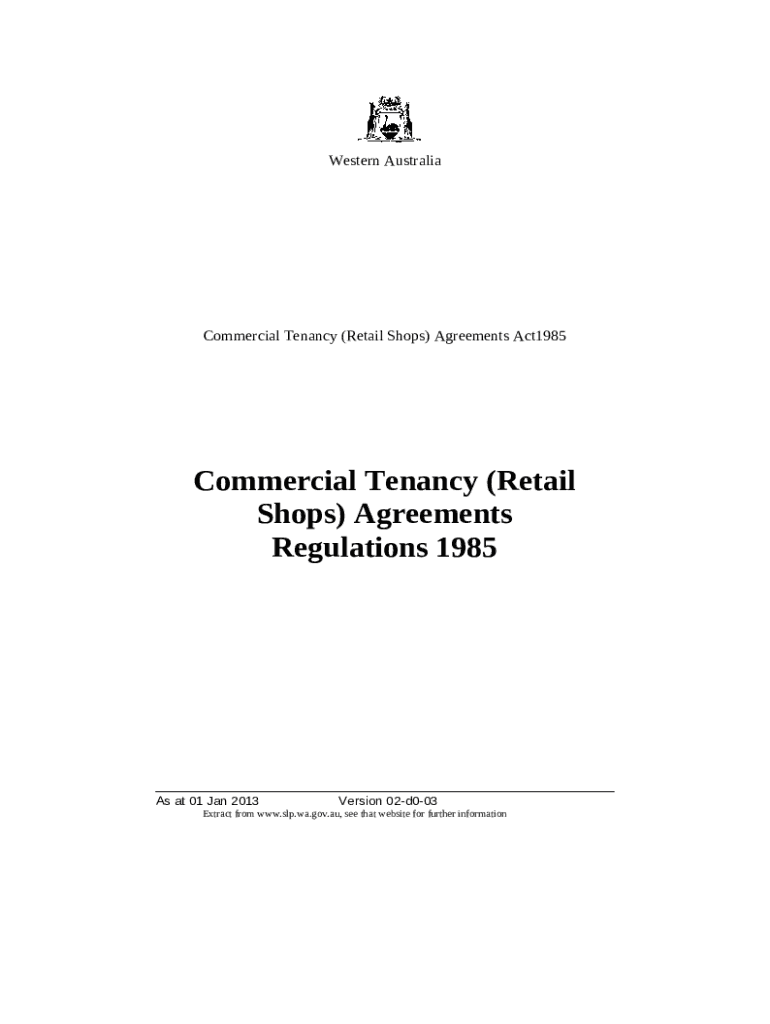 Western Australia

Commercial Tenancy (Retail Shops) Agreements Act1985

Commercial Tenancy (Retail Shops) Agreements Regulations 1985

As at 01 Jan 2013 Version 02-d0-03
Extract from www.slp.wa.gov.au, see that website for further information